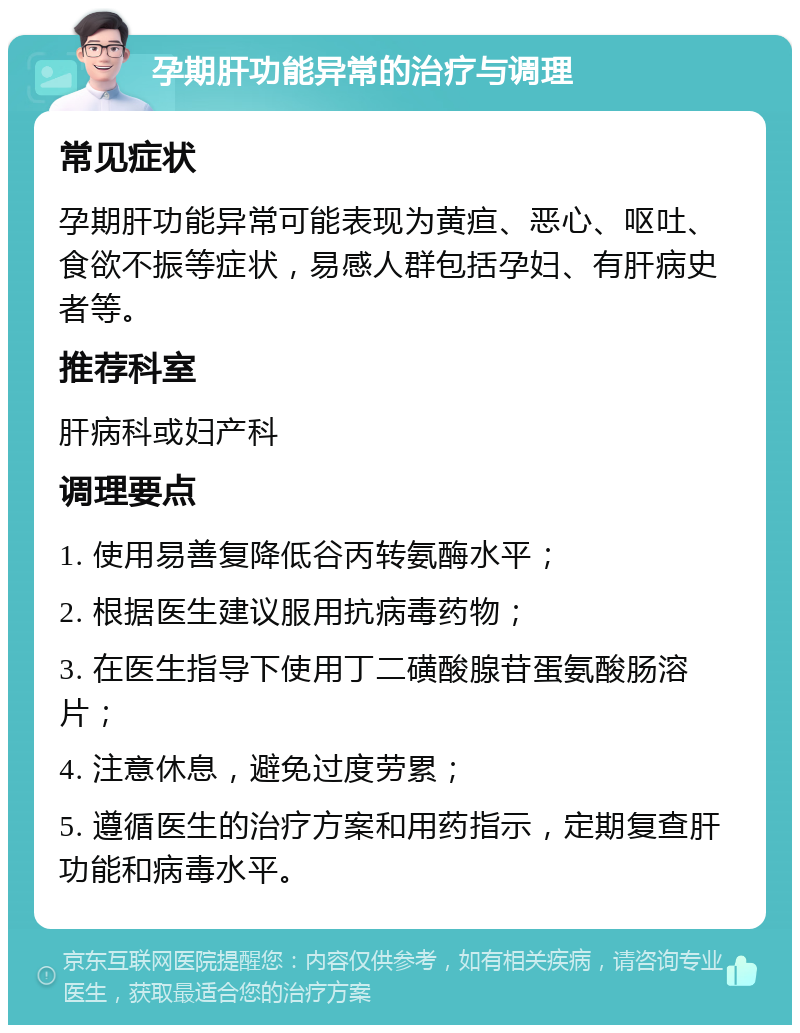 孕期肝功能异常的治疗与调理

常见症状

孕期肝功能异常可能表现为黄疸、恶心、呕吐、食欲不振等症状，易感人群包括孕妇、有肝病史者等。

推荐科室

肝病科或妇产科

调理要点

1. 使用易善复降低谷丙转氨酶水平；

2. 根据医生建议服用抗病毒药物；

3. 在医生指导下使用丁二磺酸腺苷蛋氨酸肠溶片；

4. 注意休息，避免过度劳累；

5. 遵循医生的治疗方案和用药指示，定期复查肝功能和病毒水平。

京东互联网医院提醒您：内容仅供参考，如有相关疾病，请咨询专业医生，获取最适合您的治疗方案